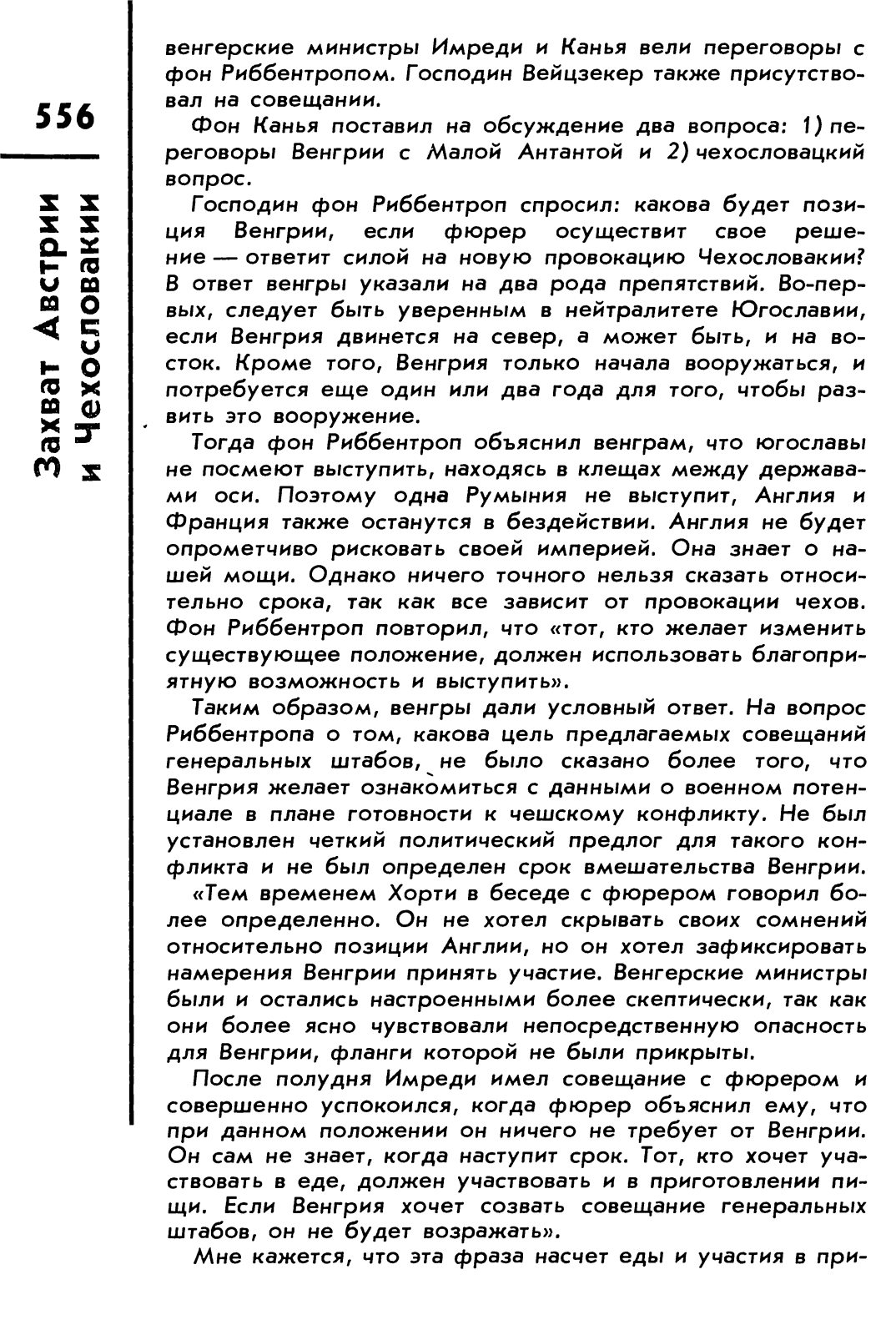 556

Захват Австрии и Чехословакии

венгерские министры Имреди и Канья вели переговоры с фон Риббентропом. Господин Вейцзекер также присутствовал на совещании.

Фон Канья поставил на обсуждение два вопроса: 1) переговоры Венгрии с Малой Антантой и 2) чехословацкий вопрос.

Господин фон Риббентроп спросил: какова будет позиция Венгрии, если фюрер осуществит свое решение — ответит силой на новую провокацию Чехословакии? В ответ венгры указали на два рода препятствий. Во-первых, следует быть уверенным в нейтралитете Югославии, если Венгрия двинется на север, а может быть, и на восток. Кроме того, Венгрия только начала вооружаться, и потребуется еще один или два года для того, чтобы развить это вооружение.

Тогда фон Риббентроп объяснил венграм, что югославы не посмеют выступить, находясь в клещах между державами оси. Поэтому одна Румыния не выступит, Англия и Франция также останутся в бездействии. Англия не будет опрометчиво рисковать своей империей. Она знает о нашей мощи. Однако ничего точного нельзя сказать относительно срока, так как все зависит от провокации чехов. Фон Риббентроп повторил, что «тот, кто желает изменить существующее положение, должен использовать благоприятную возможность и выступить».

Таким образом, венгры дали условный ответ. На вопрос Риббентропа о том, какова цель предлагаемых совещаний генеральных штабов, не было сказано более того, что Венгрия желает ознакомиться с данными о военном потенциале в плане готовности к чешскому конфликту. Не был установлен четкий политический предлог для такого конфликта и не был определен срок вмешательства Венгрии.

«Тем временем Хорти в беседе с фюрером говорил более определенно. Он не хотел скрывать своих сомнений относительно позиции Англии, но он хотел зафиксировать намерения Венгрии принять участие. Венгерские министры были и остались настроенными более скептически, так как они более ясно чувствовали непосредственную опасность для Венгрии, фланги которой не были прикрыты.

После полудня Имреди имел совещание с фюрером и совершенно успокоился, когда фюрер объяснил ему, что при данном положении он ничего не требует от Венгрии. Он сам не знает, когда наступит срок. Тот, кто хочет участвовать в еде, должен участвовать и в приготовлении пищи. Если Венгрия хочет созвать совещание генеральных штабов, он не будет возражать».

Мне кажется, что эта фраза насчет еды и участия в при-